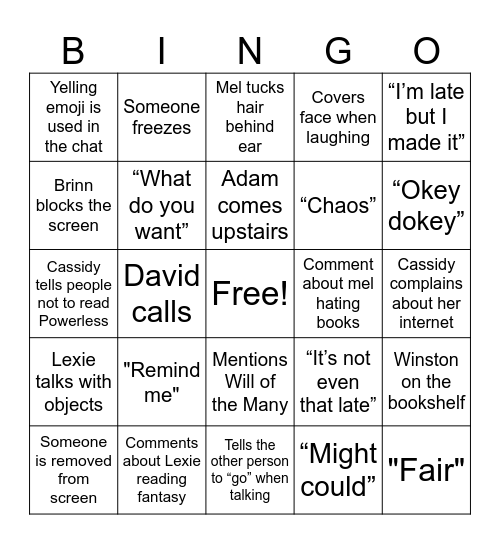 | B | I | N | G | O |
|---|---|---|---|---|
| Yelling emoji is used in the chat | Someone freezes | Mel tucks hair behind ear | Covers face when laughing | "I'm late but I made it" |
| Brinn blocks the screen | "What do you want" | Adam comes upstairs | "Chaos" | "Okey dokey" |
| Cassidy tells people not to read Powerless | David calls | Free! | Comment about mel hating books | Cassidy complains about her internet |
| Lexie talks with objects | "Remind me" | Mentions Will of the Many | "It's not even that late" | Winston on the bookshelf |
| Someone is removed from screen | Comments about Lexie reading fantasy | Tells the other person to "go" when talking | "Might could" | "Fair" |